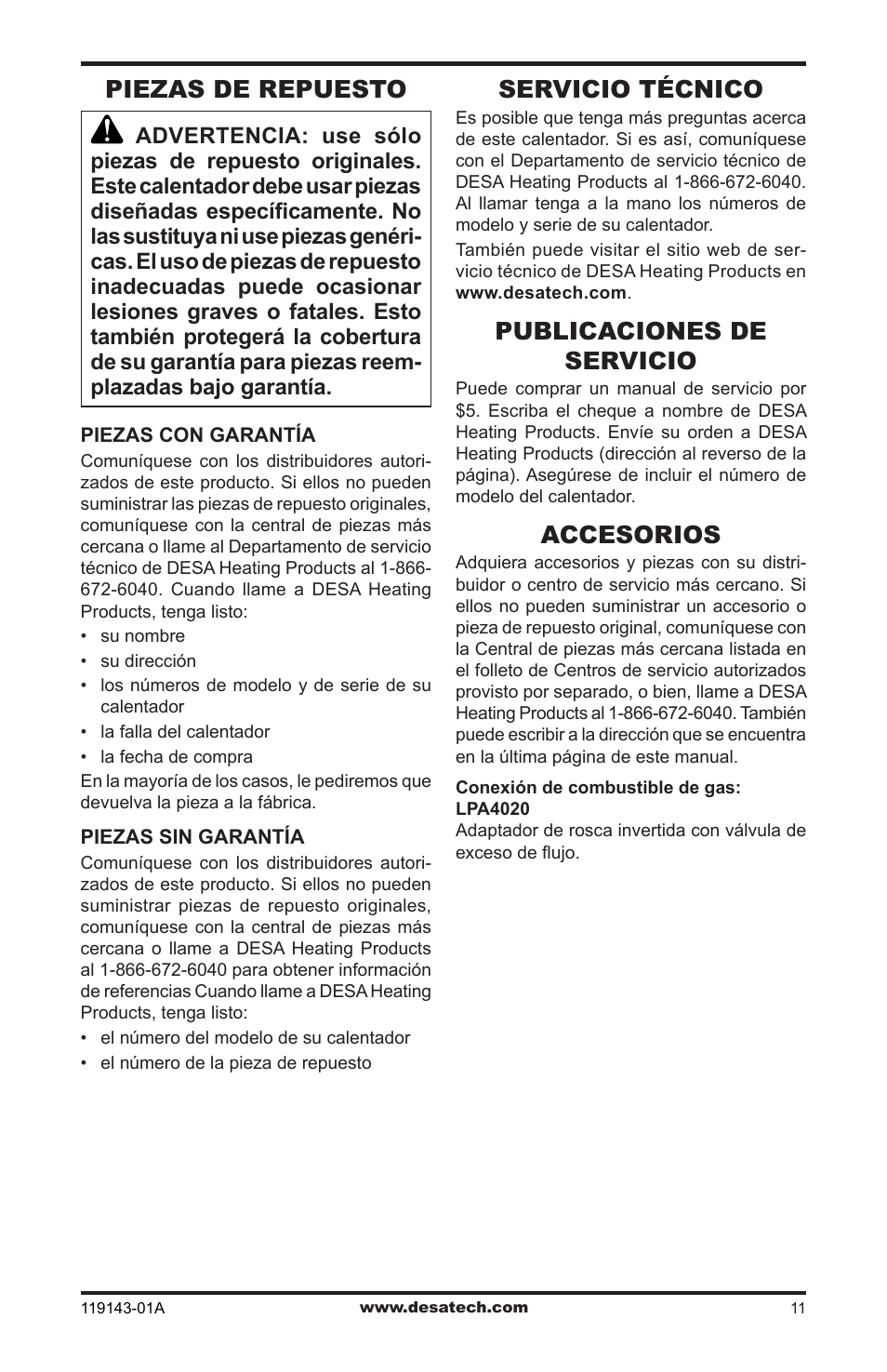 PIEZAS DE REPUESTO

ADVERTENCIA: use sólo piezas de repuesto originales. Este calentador debe usar piezas diseñadas específicamente. No las sustituya ni use piezas genéricas. El uso de piezas de repuesto inadecuadas puede ocasionar lesiones graves o fatales. Esto también protegerá la cobertura de su garantía para piezas reemplazadas bajo garantía.

PIEZAS CON GARANTÍA

Comuníquese con los distribuidores autorizados de este producto. Si ellos no pueden suministrar las piezas de repuesto originales, comuníquese con la central de piezas más cercana o llame al Departamento de servicio técnico de DESA Heating Products al 1-866-672-6040. Cuando llame a DESA Heating Products, tenga listo:

• su nombre
• su dirección
• los números de modelo y de serie de su calentador
• la falla del calentador
• la fecha de compra

En la mayoría de los casos, le pediremos que devuelva la pieza a la fábrica.

PIEZAS SIN GARANTÍA

Comuníquese con los distribuidores autorizados de este producto. Si ellos no pueden suministrar piezas de repuesto originales, comuníquese con la central de piezas más cercana o llame a DESA Heating Products al 1-866-672-6040 para obtener información de referencias Cuando llame a DESA Heating Products, tenga listo:

• el número del modelo de su calentador
• el número de la pieza de repuesto

SERVICIO TÉCNICO

Es posible que tenga más preguntas acerca de este calentador. Si es así, comuníquese con el Departamento de servicio técnico de DESA Heating Products al 1-866-672-6040. Al llamar tenga a la mano los números de modelo y serie de su calentador.

También puede visitar el sitio web de servicio técnico de DESA Heating Products en www.desatech.com.

PUBLICACIONES DE SERVICIO

Puede comprar un manual de servicio por $5. Escriba el cheque a nombre de DESA Heating Products. Envíe su orden a DESA Heating Products (dirección al reverso de la página). Asegúrese de incluir el número de modelo del calentador.

ACCESORIOS

Adquiera accesorios y piezas con su distribuidor o centro de servicio más cercano. Si ellos no pueden suministrar un accesorio o pieza de repuesto original, comuníquese con la Central de piezas más cercana listada en el folleto de Centros de servicio autorizados provisto por separado, o bien, llame a DESA Heating Products al 1-866-672-6040. También puede escribir a la dirección que se encuentra en la última página de este manual.

Conexión de combustible de gas: LPA4020
Adaptador de rosca invertida con válvula de exceso de flujo.

119143-01A www.desatech.com 11